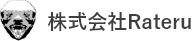 株式会社Rateru